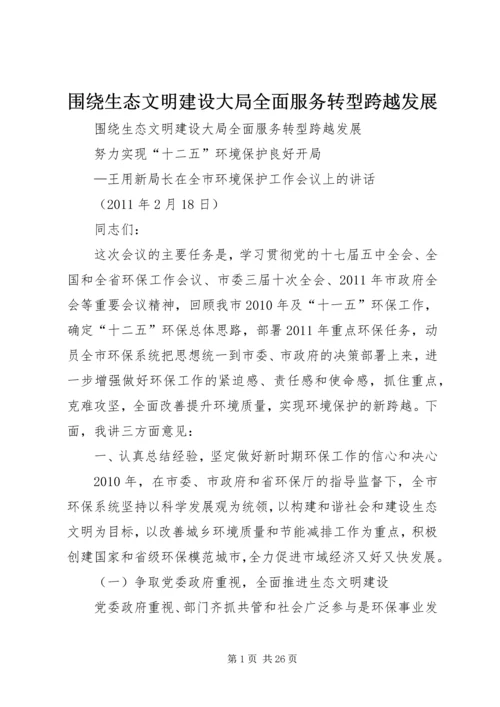 围绕生态文明建设大局全面服务转型跨越发展

围绕生态文明建设大局全面服务转型跨越发展

努力实现“十二五”环境保护良好开局

—王用新局长在全市环境保护工作会议上的讲话

（2011 年 2 月 18 日）

同志们：

这次会议的主要任务是，学习贯彻党的十七届五中全会、全国和全省环保工作会议、市委三届十次全会、2011 年市政府全会等重要会议精神，回顾我市 2010 年及“十一五”环保工作，确定“十二五”环保总体思路，部署 2011 年重点环保任务，动员全市环保系统把思想统一到市委、市政府的决策部署上来，进一步增强做好环保工作的紧迫感、责任感和使命感，抓住重点，克难攻坚，全面改善提升环境质量，实现环境保护的新跨越。下面，我讲三方面意见：

一、认真总结经验，坚定做好新时期环保工作的信心和决心

2010 年，在市委、市政府和省环保厅的指导监督下，全市环保系统坚持以科学发展观为统领，以构建和谐社会和建设生态文明为目标，以改善城乡环境质量和节能减排工作为重点，积极创建国家和省级环保模范城市，全力促进市域经济又好又快发展。

（一）争取党委政府重视，全面推进生态文明建设

党委政府重视、部门齐抓共管和社会广泛参与是环保事业发

第 1 页 共 26 页